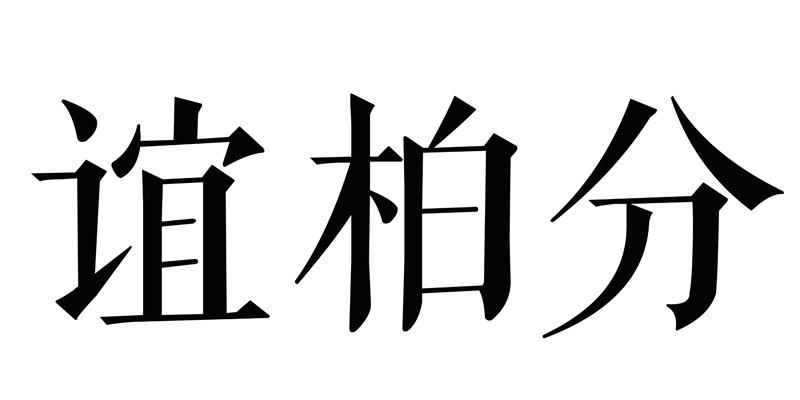 谊柏分